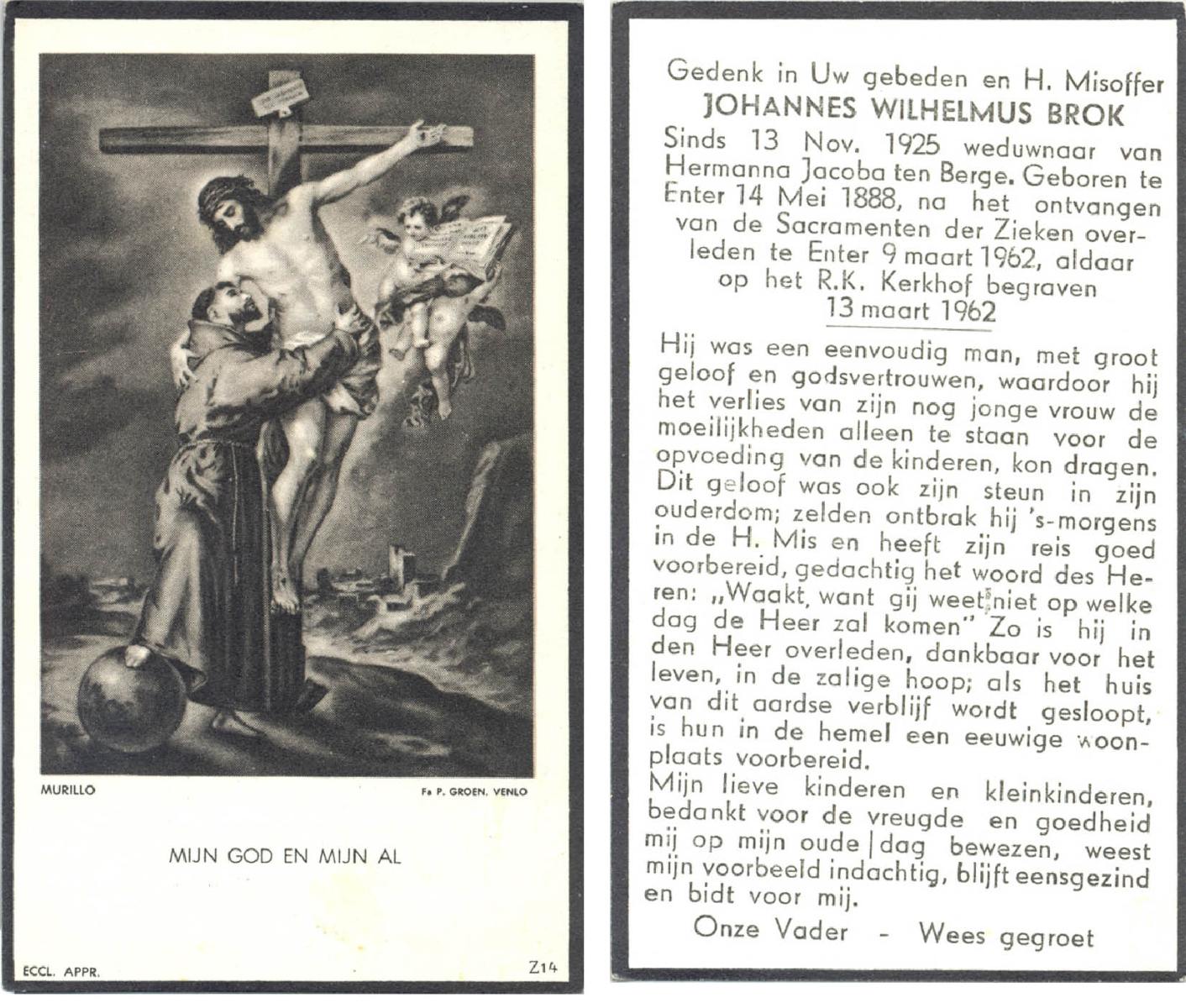 MURILLO

Fa P. GROEN, VENLO

MIJN GOD EN MIJN AL

ECCL. APPR.

Z14

Gedenk in Uw gebeden en H. Misoffer
JOHANNES WILHELMUS BROK
Sinds 13 Nov. 1925 weduwnaar van Hermanna Jacoba ten Berge. Geboren te Enter 14 Mei 1888, na het ontvangen van de Sacramenten der Zieken overleden te Enter 9 maart 1962, aldaar op het R.K. Kerkhof begraven 13 maart 1962

Hij was een eenvoudig man, met groot geloof en godsvertrouwen, waardoor hij het verlies van zijn nog jonge vrouw de moeilijkheden alleen te staan voor de opvoeding van de kinderen, kon dragen. Dit geloof was ook zijn steun in zijn ouderdom; zelden ontbrak hij 's-morgens in de H. Mis en heeft zijn reis goed voorbereid, gedachtig het woord des Heren: „Waakt, want gij weet niet op welke dag de Heer zal komen" Zo is hij in den Heer overleden, dankbaar voor het leven, in de zalige hoop; als het huis van dit aardse verblijf wordt gesloopt, is hun in de hemel een eeuwige woonplaats voorbereid.
Mijn lieve kinderen en kleinkinderen, bedankt voor de vreugde en goedheid mij op mijn oude dag bewezen, weest mijn voorbeeld indachtig, blijft eensgezind en bidt voor mij.

Onze Vader - Wees gegroet